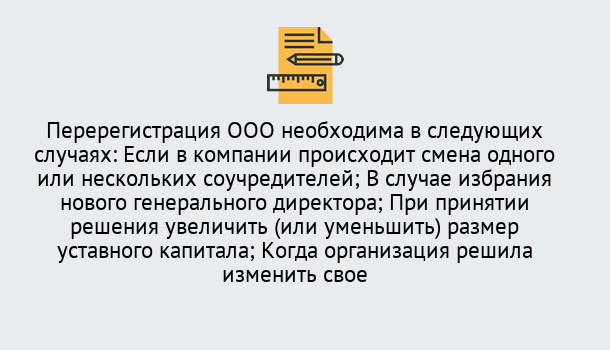 Перерегистрация ООО необходима в следующих случаях: Если в компании происходит смена одного или нескольких соучредителей; В случае избрания нового генерального директора; При принятии решения увеличить (или уменьшить) размер уставного капитала; Когда организация решила изменить свое